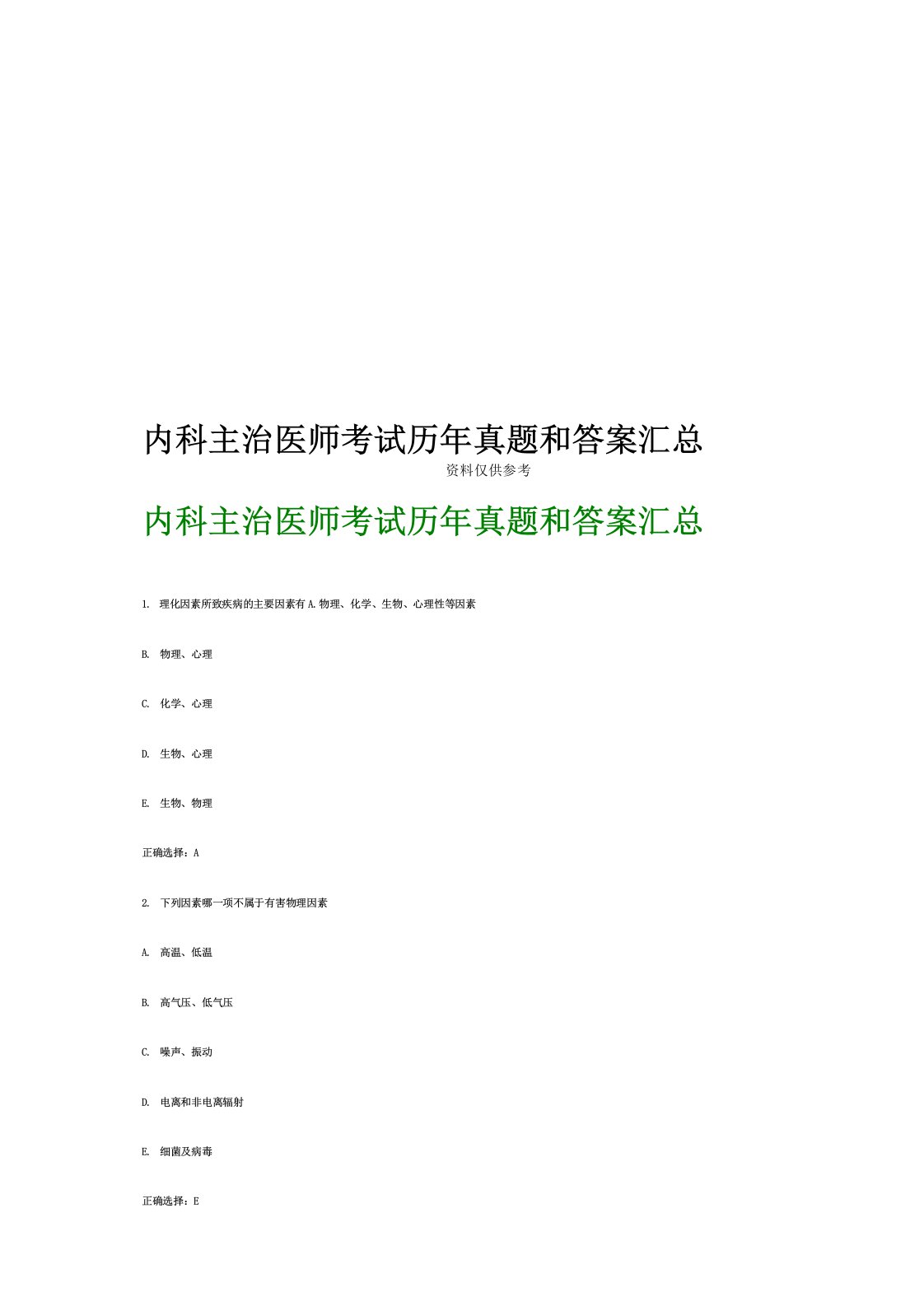 内科主治医师考试历年真题和答案汇总

资料仅供参考

内科主治医师考试历年真题和答案汇总

1. 理化因素所致疾病的主要因素有 A. 物理、化学、生物、心理性等因素

B. 物理、心理

C. 化学、心理

D. 生物、心理

E. 生物、物理

正确选择：A

2. 下列因素哪一项不属于有害物理因素

A. 高温、低温

B. 高气压、低气压

C. 噪声、振动

D. 电离和非电离辐射

E. 细菌及病毒

正确选择：E